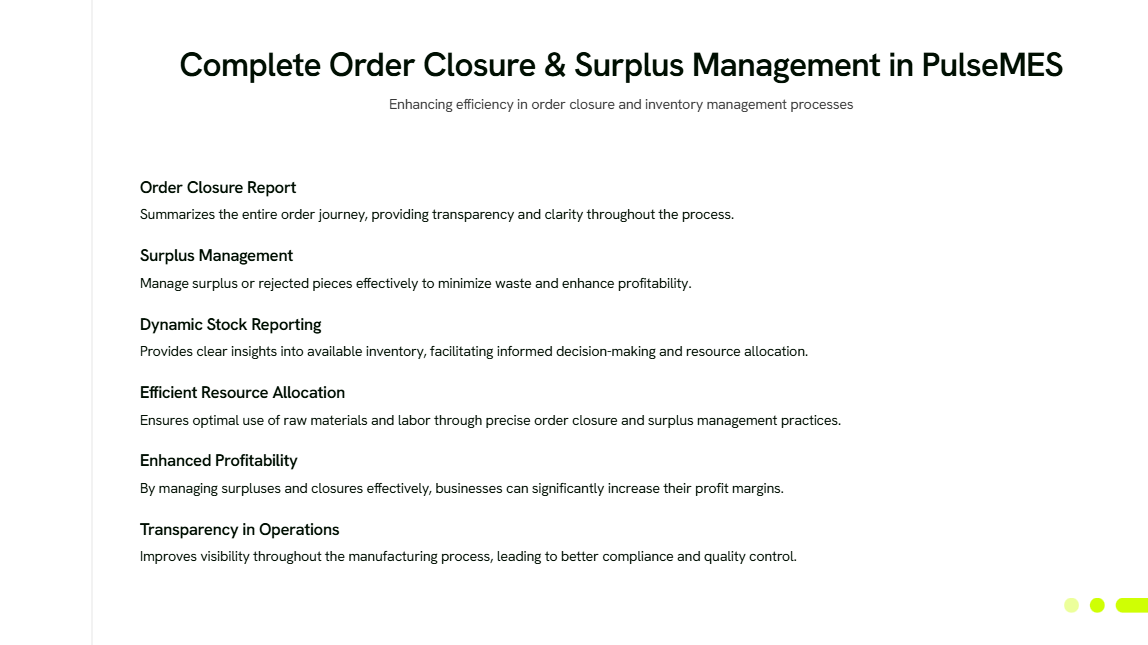 Complete Order Closure & Surplus Management in PulseMES

Enhancing efficiency in order closure and inventory management processes

Order Closure Report

Summarizes the entire order journey, providing transparency and clarity throughout the process.

Surplus Management

Manage surplus or rejected pieces effectively to minimize waste and enhance profitability.

Dynamic Stock Reporting

Provides clear insights into available inventory, facilitating informed decision-making and resource allocation.

Efficient Resource Allocation

Ensures optimal use of raw materials and labor through precise order closure and surplus management practices.

Enhanced Profitability

By managing surpluses and closures effectively, businesses can significantly increase their profit margins.

Transparency in Operations

Improves visibility throughout the manufacturing process, leading to better compliance and quality control.